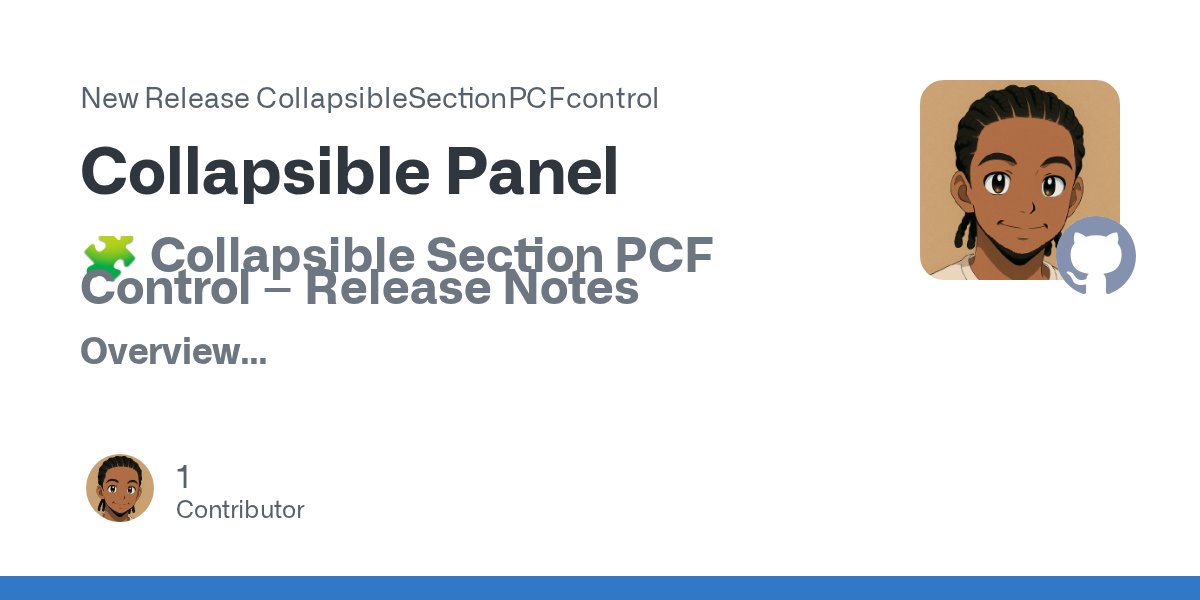 New Release CollapsibleSectionPCFcontrol

Collapsible Panel

🧩 Collapsible Section PCF Control – Release Notes

Overview...

1
Contributor